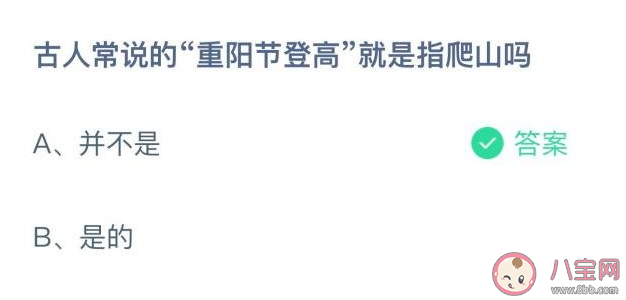 古人常说的“重阳节登高”就是指爬山吗

A、并不是

答案

B、是的

八宝网
www.8bb.com